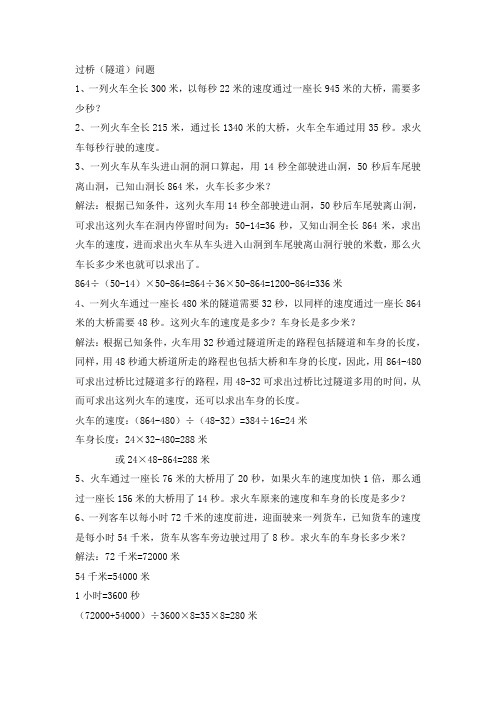 过桥（隧道）问题

1、一列火车全长 300 米，以每秒 22 米的速度通过一座长 945 米的大桥，需要多少秒？

2、一列火车全长 215 米，通过长 1340 米的大桥，火车全车通过用 35 秒。求火车每秒行驶的速度。

3、一列火车从车头进山洞的洞口算起，用 14 秒全部驶进山洞，50 秒后车尾驶离山洞，已知山洞长 864 米，火车长多少米？

解法：根据已知条件，这列火车用 14 秒全部驶进山洞，50 秒后车尾驶离山洞，可求出这列火车在洞内停留时间为：50-14=36 秒，又知山洞全长 864 米，求出火车的速度，进而求出火车从车头进入山洞到车尾驶离山洞行驶的米数，那么火车长多少米也就可以求出了。

864÷（50-14）×50-864=864÷36×50-864=1200-864=336 米

4、一列火车通过一座长 480 米的隧道需要 32 秒，以同样的速度通过一座长 864 米的大桥需要 48 秒。这列火车的速度是多少？车身长是多少米？

解法：根据已知条件，火车用 32 秒通过隧道所走的路程包括隧道和车身的长度，同样，用 48 秒通大桥道所走的路程也包括大桥和车身的长度，因此，用 864-480 可求出过桥比过隧道多行的路程，用 48-32 可求出过桥比过隧道多用的时间，从而可求出这列火车的速度，还可以求出车身的长度。

火车的速度：（864-480）÷（48-32）=384÷16=24 米

车身长度：24×32-480=288 米

或 24×48-864=288 米

5、火车通过一座长 76 米的大桥用了 20 秒，如果火车的速度加快 1 倍，那么通过一座长 156 米的大桥用了 14 秒。求火车原来的速度和车身的长度是多少？

6、一列客车以每小时 72 千米的速度前进，迎面驶来一列货车，已知货车的速度是每小时 54 千米，货车从客车旁边驶过用了 8 秒。求火车的车身长多少米？

解法：72 千米=72000 米

54 千米=54000 米

1 小时=3600 秒

（72000+54000）÷3600×8=35×8=280 米